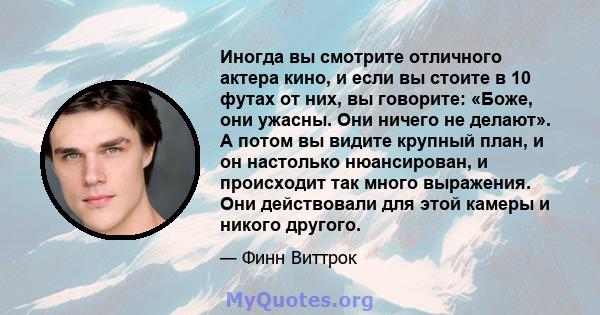 Иногда вы смотрите отличного актера кино, и если вы стоите в 10 футах от них, вы говорите: «Боже, они ужасны. Они ничего не делают». А потом вы видите крупный план, и он настолько нюансирован, и происходит так много выражения. Они действовали для этой камеры и никого другого.

— Финн Виттрок

MyQuotes.org